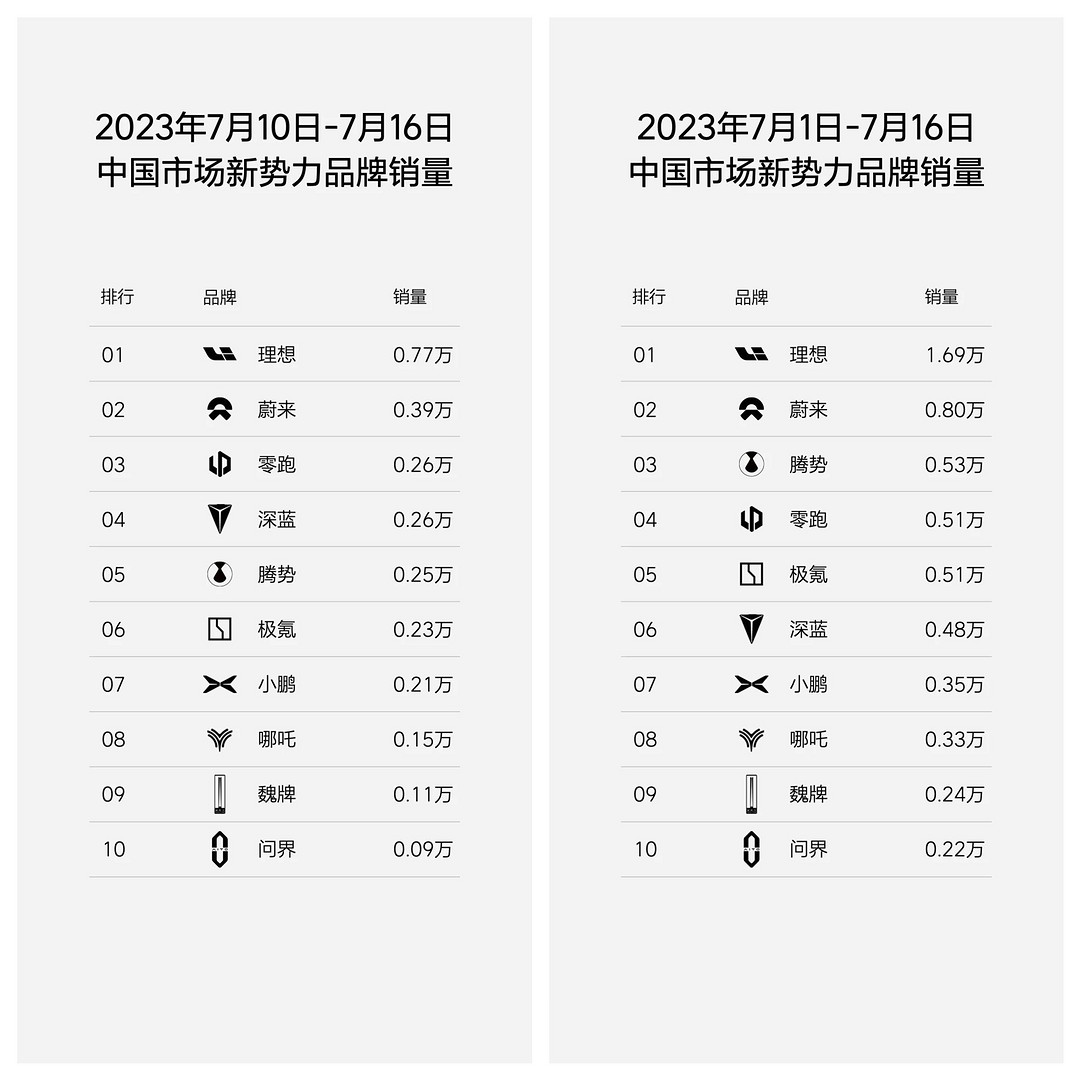 2023年7月10日-7月16日
中国市场新势力品牌销量

| 排行 | 品牌 | 销量 |
|---|---|---|
| 01 | 理想 | 0.77万 |
| 02 | 蔚来 | 0.39万 |
| 03 | 零跑 | 0.26万 |
| 04 | 深蓝 | 0.26万 |
| 05 | 腾势 | 0.25万 |
| 06 | 极氪 | 0.23万 |
| 07 | 小鹏 | 0.21万 |
| 08 | 哪吒 | 0.15万 |
| 09 | 魏牌 | 0.11万 |
| 10 | 问界 | 0.09万 |

2023年7月1日-7月16日
中国市场新势力品牌销量

| 排行 | 品牌 | 销量 |
|---|---|---|
| 01 | 理想 | 1.69万 |
| 02 | 蔚来 | 0.80万 |
| 03 | 腾势 | 0.53万 |
| 04 | 零跑 | 0.51万 |
| 05 | 极氪 | 0.51万 |
| 06 | 深蓝 | 0.48万 |
| 07 | 小鹏 | 0.35万 |
| 08 | 哪吒 | 0.33万 |
| 09 | 魏牌 | 0.24万 |
| 10 | 问界 | 0.22万 |